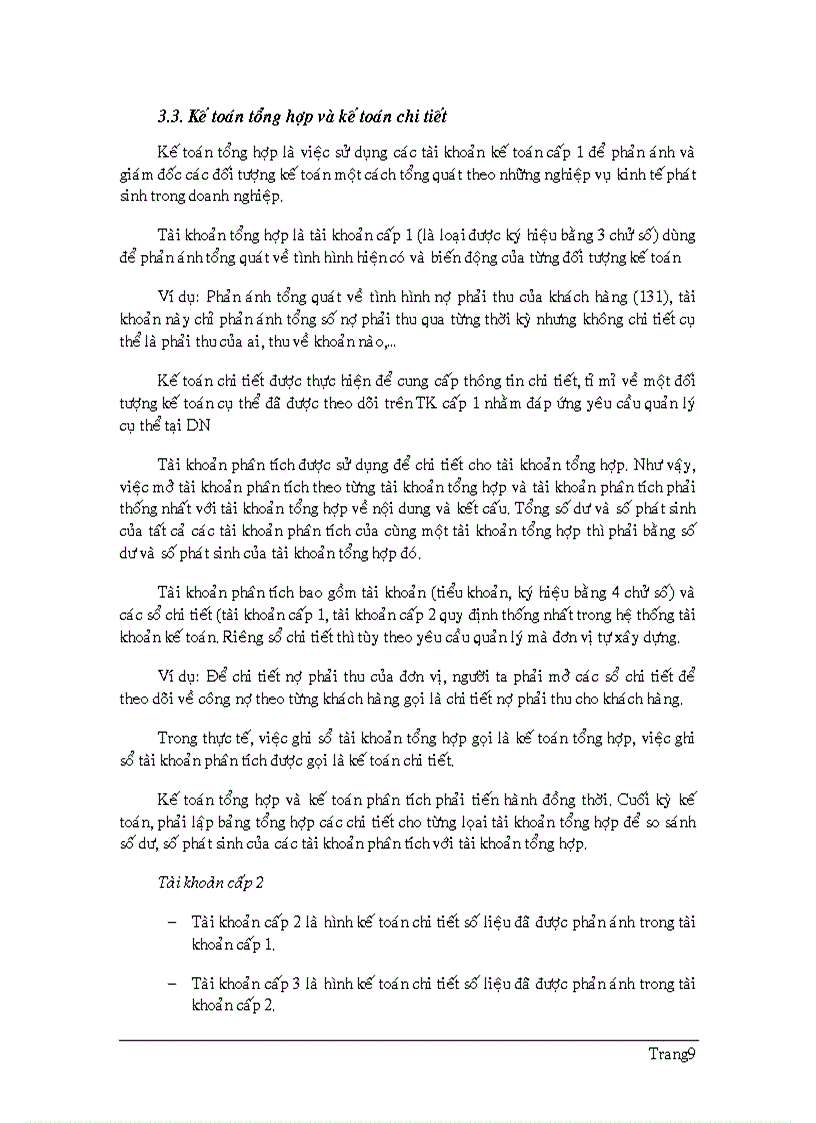 3.3. Kế toán tổng hợp và kế toán chi tiết

Kế toán tổng hợp là việc sử dụng các tài khoản kế toán cấp 1 để phản ánh và giám đốc các đối tượng kế toán một cách tổng quát theo những nghiệp vụ kinh tế phát sinh trong doanh nghiệp.

Tài khoản tổng hợp là tài khoản cấp 1 (là loại được ký hiệu bằng 3 chữ số) dùng để phản ánh tổng quát về tình hình hiện có và biến động của từng đối tượng kế toán

Ví dụ: Phản ánh tổng quát về tình hình nợ phải thu của khách hàng (131), tài khoản này chỉ phản ánh tổng số nợ phải thu qua từng thời kỳ nhưng không chi tiết cụ thể là phải thu của ai, thu về khoản nào,...

Kế toán chi tiết được thực hiện để cung cấp thông tin chi tiết, tỉ mỉ về một đối tượng kế toán cụ thể đã được theo dõi trên TK cấp 1 nhằm đáp ứng yêu cầu quản lý cụ thể tại DN

Tài khoản phân tích được sử dụng để chi tiết cho tài khoản tổng hợp. Như vậy, việc mở tài khoản phân tích theo từng tài khoản tổng hợp và tài khoản phân tích phải thống nhất với tài khoản tổng hợp về nội dung và kết cấu. Tổng số dư và số phát sinh của tất cả các tài khoản phân tích của cùng một tài khoản tổng hợp thì phải bằng số dư và số phát sinh của tài khoản tổng hợp đó.

Tài khoản phân tích bao gồm tài khoản (tiểu khoản, ký hiệu bằng 4 chữ số) và các sổ chi tiết (tài khoản cấp 1, tài khoản cấp 2 quy định thống nhất trong hệ thống tài khoản kế toán. Riêng sổ chi tiết thì tùy theo yêu cầu quản lý mà đơn vị tự xây dựng.

Ví dụ: Để chi tiết nợ phải thu của đơn vị, người ta phải mở các sổ chi tiết để theo dõi về công nợ theo từng khách hàng gọi là chi tiết nợ phải thu cho khách hàng.

Trong thực tế, việc ghi sổ tài khoản tổng hợp gọi là kế toán tổng hợp, việc ghi sổ tài khoản phân tích được gọi là kế toán chi tiết.

Kế toán tổng hợp và kế toán phân tích phải tiến hành đồng thời. Cuối kỳ kế toán, phải lập bảng tổng hợp các chi tiết cho từng loại tài khoản tổng hợp để so sánh số dư, số phát sinh của các tài khoản phân tích với tài khoản tổng hợp.

Tài khoản cấp 2

– Tài khoản cấp 2 là hình kế toán chi tiết số liệu đã được phản ánh trong tài khoản cấp 1.

– Tài khoản cấp 3 là hình kế toán chi tiết số liệu đã được phản ánh trong tài khoản cấp 2.

Trang9